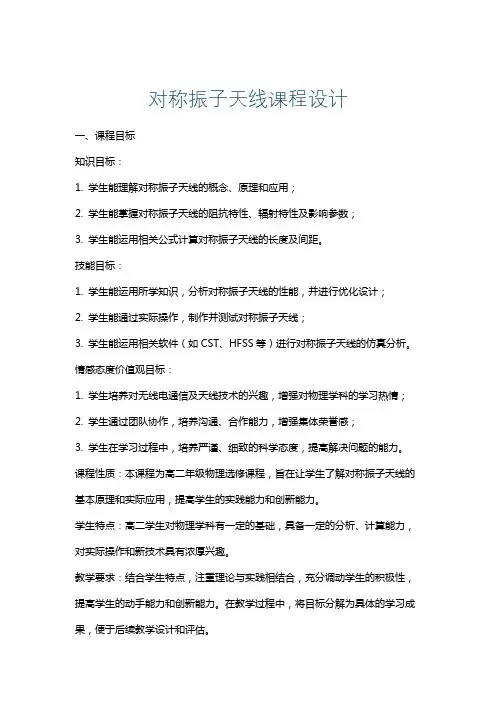 对称振子天线课程设计

一、课程目标

知识目标：

1. 学生能理解对称振子天线的概念、原理和应用；

2. 学生能掌握对称振子天线的阻抗特性、辐射特性及影响参数；

3. 学生能运用相关公式计算对称振子天线的长度及间距。

技能目标：

1. 学生能运用所学知识，分析对称振子天线的性能，并进行优化设计；

2. 学生能通过实际操作，制作并测试对称振子天线；

3. 学生能运用相关软件（如 CST、HFSS 等）进行对称振子天线的仿真分析。

情感态度价值观目标：

1. 学生培养对无线电通信及天线技术的兴趣，增强对物理学科的学习热情；

2. 学生通过团队协作，培养沟通、合作能力，增强集体荣誉感；

3. 学生在学习过程中，培养严谨、细致的科学态度，提高解决问题的能力。

课程性质：本课程为高二年级物理选修课程，旨在让学生了解对称振子天线的基本原理和实际应用，提高学生的实践能力和创新能力。

学生特点：高二学生对物理学科有一定的基础，具备一定的分析、计算能力，对实际操作和新技术具有浓厚兴趣。

教学要求：结合学生特点，注重理论与实践相结合，充分调动学生的积极性，提高学生的动手能力和创新能力。在教学过程中，将目标分解为具体的学习成果，便于后续教学设计和评估。